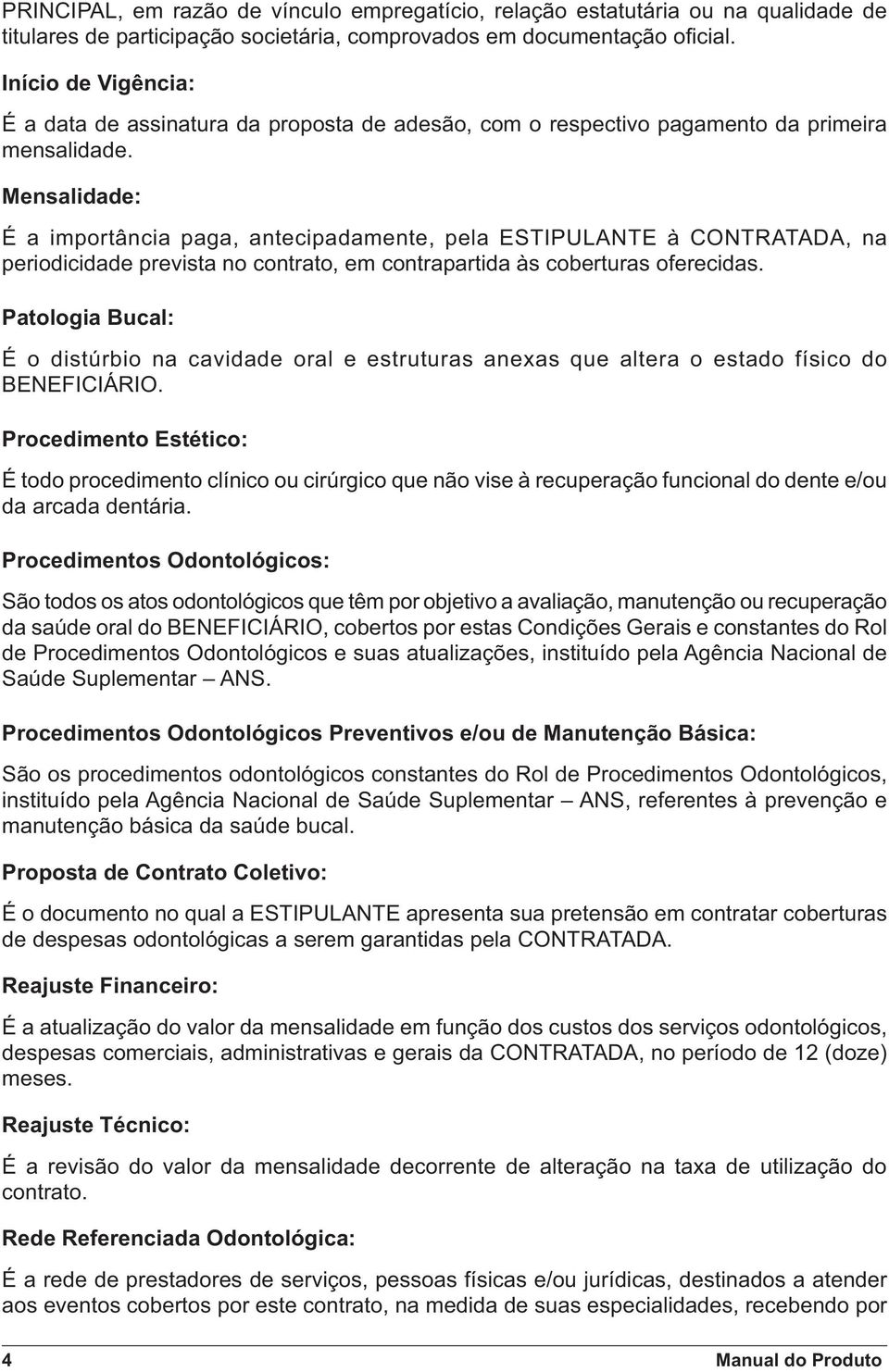 PRINCIPAL, em razão de vínculo empregatício, relação estatutária ou na qualidade de titulares de participação societária, comprovados em documentação oficial.

Início de Vigência:

É a data de assinatura da proposta de adesão, com o respectivo pagamento da primeira mensalidade.

Mensalidade:

É a importância paga, antecipadamente, pela ESTIPULANTE à CONTRATADA, na periodicidade prevista no contrato, em contrapartida às coberturas oferecidas.

Patologia Bucal:

É o distúrbio na cavidade oral e estruturas anexas que altera o estado físico do BENEFICIÁRIO.

Procedimento Estético:

É todo procedimento clínico ou cirúrgico que não vise à recuperação funcional do dente e/ou da arcada dentária.

Procedimentos Odontológicos:

São todos os atos odontológicos que têm por objetivo a avaliação, manutenção ou recuperação da saúde oral do BENEFICIÁRIO, cobertos por estas Condições Gerais e constantes do Rol de Procedimentos Odontológicos e suas atualizações, instituído pela Agência Nacional de Saúde Suplementar – ANS.

Procedimentos Odontológicos Preventivos e/ou de Manutenção Básica:

São os procedimentos odontológicos constantes do Rol de Procedimentos Odontológicos, instituído pela Agência Nacional de Saúde Suplementar – ANS, referentes à prevenção e manutenção básica da saúde bucal.

Proposta de Contrato Coletivo:

É o documento no qual a ESTIPULANTE apresenta sua pretensão em contratar coberturas de despesas odontológicas a serem garantidas pela CONTRATADA.

Reajuste Financeiro:

É a atualização do valor da mensalidade em função dos custos dos serviços odontológicos, despesas comerciais, administrativas e gerais da CONTRATADA, no período de 12 (doze) meses.

Reajuste Técnico:

É a revisão do valor da mensalidade decorrente de alteração na taxa de utilização do contrato.

Rede Referenciada Odontológica:

É a rede de prestadores de serviços, pessoas físicas e/ou jurídicas, destinados a atender aos eventos cobertos por este contrato, na medida de suas especialidades, recebendo por

4 Manual do Produto